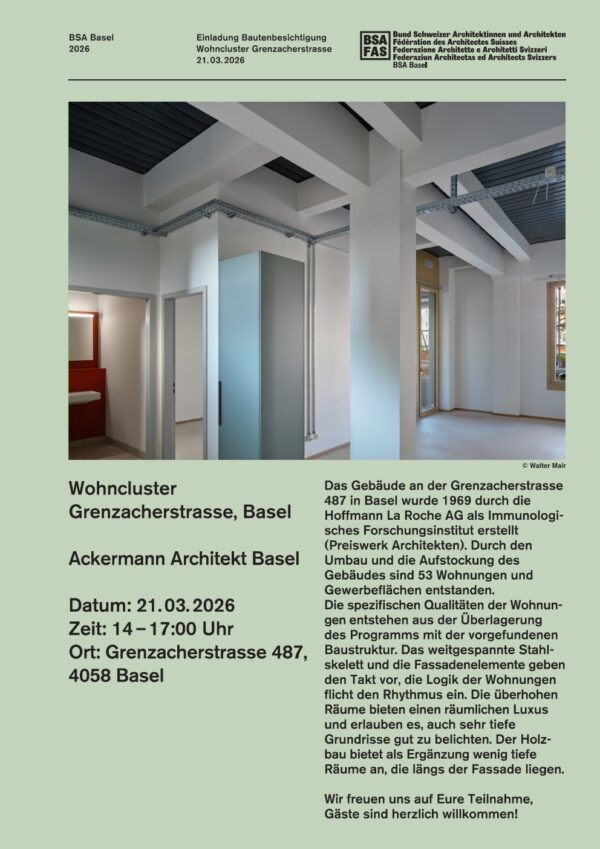 BSA Basel
2026

Einladung Bautenbesichtigung
Wohncluster Grenzacherstrasse
21.03.2026

BSA
FAS

Bund Schweizer Architektinnen und Architekten
Fédération des Architectes Suisses
Federazione Architette e Architetti Svizzeri
Federaziun Architectas ed Architects Svizzers
BSA Basel

© Walter Mair

Wohncluster Grenzacherstrasse, Basel

Ackermann Architekt Basel

Datum: 21.03.2026
Zeit: 14 – 17:00 Uhr
Ort: Grenzacherstrasse 487, 4058 Basel

Das Gebäude an der Grenzacherstrasse 487 in Basel wurde 1969 durch die Hoffmann La Roche AG als Immunologisches Forschungsinstitut erstellt (Preiswerk Architekten). Durch den Umbau und die Aufstockung des Gebäudes sind 53 Wohnungen und Gewerbeflächen entstanden.
Die spezifischen Qualitäten der Wohnungen entstehen aus der Überlagerung des Programms mit der vorgefundenen Baustruktur. Das weitgespannte Stahlskelett und die Fassadenelemente geben den Takt vor, die Logik der Wohnungen flicht den Rhythmus ein. Die überhohen Räume bieten einen räumlichen Luxus und erlauben es, auch sehr tiefe Grundrisse gut zu belichten. Der Holzbau bietet als Ergänzung wenig tiefe Räume an, die längs der Fassade liegen.

Wir freuen uns auf Eure Teilnahme, Gäste sind herzlich willkommen!